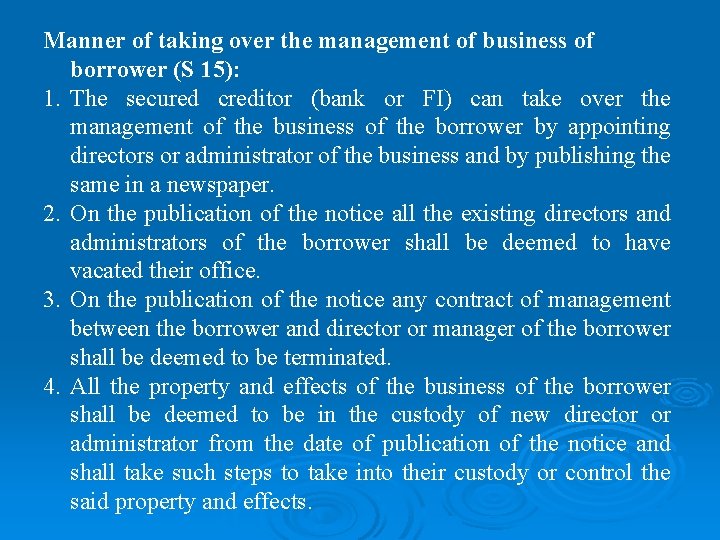 Manner of taking over the management of business of borrower (S 15):

1. The secured creditor (bank or FI) can take over the management of the business of the borrower by appointing directors or administrator of the business and by publishing the same in a newspaper.
2. On the publication of the notice all the existing directors and administrators of the borrower shall be deemed to have vacated their office.
3. On the publication of the notice any contract of management between the borrower and director or manager of the borrower shall be deemed to be terminated.
4. All the property and effects of the business of the borrower shall be deemed to be in the custody of new director or administrator from the date of publication of the notice and shall take such steps to take into their custody or control the said property and effects.